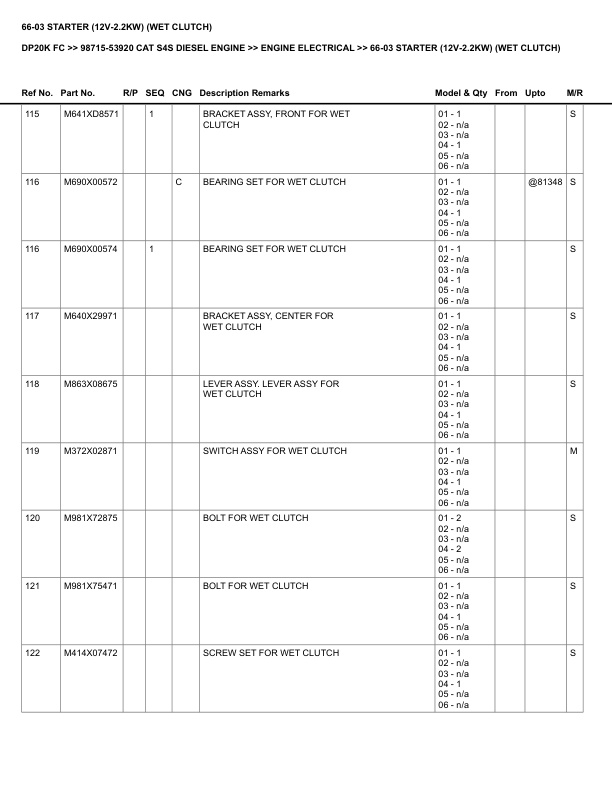 66-03 STARTER (12V-2.2KW) (WET CLUTCH)

DP20K FC >> 98715-53920 CAT S4S DIESEL ENGINE >> ENGINE ELECTRICAL >> 66-03 STARTER (12V-2.2KW) (WET CLUTCH)

| Ref No. | Part No. | R/P | SEQ | CNG | Description Remarks | Model & Qty | From | Upto | M/R |
|---|---|---|---|---|---|---|---|---|---|
| 115 | M641XD8571 | | 1 | | BRACKET ASSY, FRONT FOR WET CLUTCH | 01 - 1 02 - n/a 03 - n/a 04 - 1 05 - n/a 06 - n/a | | | S |
| 116 | M690X00572 | | | C | BEARING SET FOR WET CLUTCH | 01 - 1 02 - n/a 03 - n/a 04 - 1 05 - n/a 06 - n/a | | @81348 | S |
| 116 | M690X00574 | | 1 | | BEARING SET FOR WET CLUTCH | 01 - 1 02 - n/a 03 - n/a 04 - 1 05 - n/a 06 - n/a | | | S |
| 117 | M640X29971 | | | | BRACKET ASSY, CENTER FOR WET CLUTCH | 01 - 1 02 - n/a 03 - n/a 04 - 1 05 - n/a 06 - n/a | | | S |
| 118 | M863X08675 | | | | LEVER ASSY. LEVER ASSY FOR WET CLUTCH | 01 - 1 02 - n/a 03 - n/a 04 - 1 05 - n/a 06 - n/a | | | S |
| 119 | M372X02871 | | | | SWITCH ASSY FOR WET CLUTCH | 01 - 1 02 - n/a 03 - n/a 04 - 1 05 - n/a 06 - n/a | | | M |
| 120 | M981X72875 | | | | BOLT FOR WET CLUTCH | 01 - 2 02 - n/a 03 - n/a 04 - 2 05 - n/a 06 - n/a | | | S |
| 121 | M981X75471 | | | | BOLT FOR WET CLUTCH | 01 - 1 02 - n/a 03 - n/a 04 - 1 05 - n/a 06 - n/a | | | S |
| 122 | M414X07472 | | | | SCREW SET FOR WET CLUTCH | 01 - 1 02 - n/a 03 - n/a 04 - 1 05 - n/a 06 - n/a | | | S |